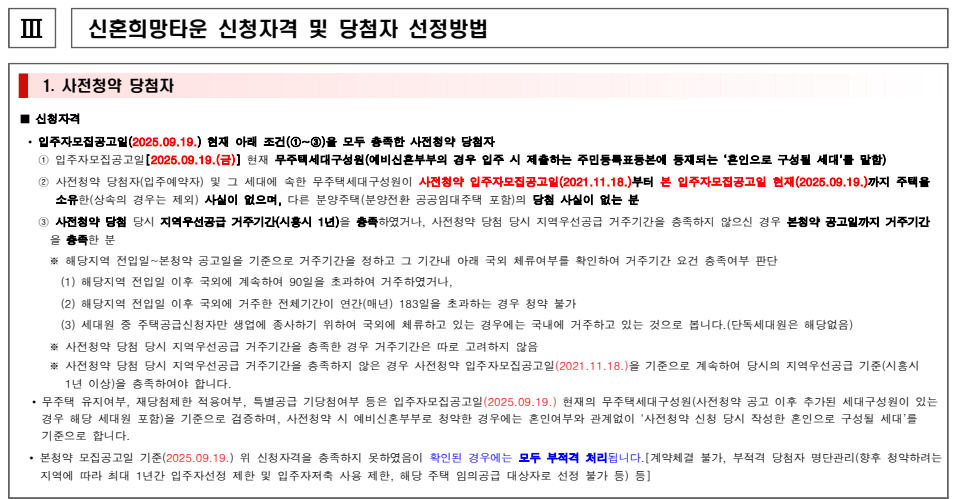 Ⅲ 신혼희망타운 신청자격 및 당첨자 선정방법

1. 사전청약 당첨자

■ 신청자격

• 입주자모집공고일(2025.09.19.) 현재 아래 조건(①~③)을 모두 충족한 사전청약 당첨자

① 입주자모집공고일[2025.09.19.(금)] 현재 무주택세대구성원(예비신혼부부의 경우 입주 시 제출하는 주민등록표등본에 등재되는 '혼인으로 구성될 세대'를 말함)

② 사전청약 당첨자(입주예약자) 및 그 세대에 속한 무주택세대구성원이 사전청약 입주자모집공고일(2021.11.18.)부터 본 입주자모집공고일 현재(2025.09.19.)까지 주택을 소유한(상속의 경우는 제외) 사실이 없으며, 다른 분양주택(분양전환 공공임대주택 포함)의 당첨 사실이 없는 분

③ 사전청약 당첨 당시 지역우선공급 거주기간(시흥시 1년)을 충족하였거나, 사전청약 당첨 당시 지역우선공급 거주기간을 충족하지 않으신 경우 본청약 공고일까지 거주기간을 충족한 분

※ 해당지역 전입일~본청약 공고일을 기준으로 거주기간을 정하고 그 기간내 아래 국외 체류여부를 확인하여 거주기간 요건 충족여부 판단

(1) 해당지역 전입일 이후 국외에 계속하여 90일을 초과하여 거주하였거나,

(2) 해당지역 전입일 이후 국외에 거주한 전체기간이 연간(매년) 183일을 초과하는 경우 청약 불가

(3) 세대원 중 주택공급신청자만 생업에 종사하기 위하여 국외에 체류하고 있는 경우에는 국내에 거주하고 있는 것으로 봅니다.(단독세대원은 해당없음)

※ 사전청약 당첨 당시 지역우선공급 거주기간을 충족한 경우 거주기간은 따로 고려하지 않음

※ 사전청약 당첨 당시 지역우선공급 거주기간을 충족하지 않은 경우 사전청약 입주자모집공고일(2021.11.18.)을 기준으로 계속하여 당시의 지역우선공급 기준(시흥시 1년 이상)을 충족하여야 합니다.

• 무주택 유지여부, 재당첨제한 적용여부, 특별공급 기당첨여부 등은 입주자모집공고일(2025.09.19.) 현재의 무주택세대구성원(사전청약 공고 이후 추가된 세대구성원이 있는 경우 해당 세대원 포함)을 기준으로 검증하며, 사전청약 시 예비신혼부부로 청약한 경우에는 혼인여부와 관계없이 '사전청약 신청 당시 작성한 혼인으로 구성될 세대'를 기준으로 합니다.

• 본청약 모집공고일 기준(2025.09.19.) 위 신청자격을 충족하지 못하였음이 확인된 경우에는 모두 부적격 처리됩니다.[계약체결 불가, 부적격 당첨자 명단관리(향후 청약하려는 지역에 따라 최대 1년간 입주자선정 제한 및 입주자저축 사용 제한, 해당 주택 임의공급 대상자로 선정 불가 등) 등]